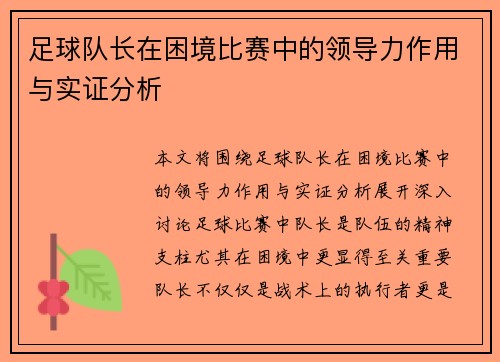 足球队长在困境比赛中的领导力作用与实证分析

本文将围绕足球队长在困境比赛中的领导力作用与实证分析展开深入讨论足球比赛中队长是队伍的精神支柱尤其在困境中更显得至关重要队长不仅仅是战术上的执行者更是